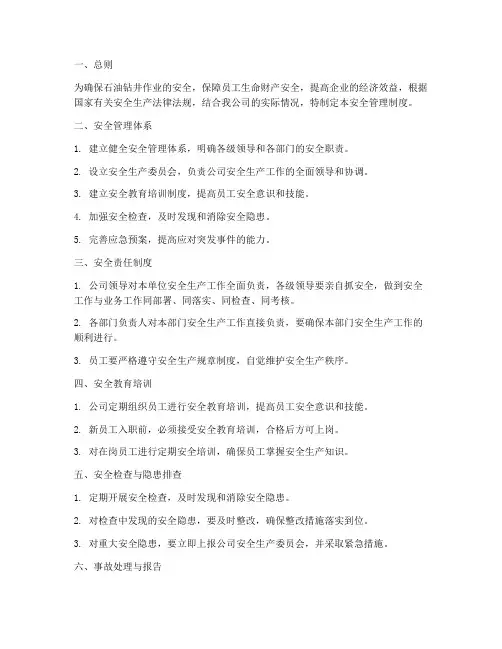 一、总则

为确保石油钻井作业的安全，保障员工生命财产安全，提高企业的经济效益，根据国家有关安全生产法律法规，结合我公司的实际情况，特制定本安全管理制度。

二、安全管理体系

1. 建立健全安全管理体系，明确各级领导和各部门的安全职责。

2. 设立安全生产委员会，负责公司安全生产工作的全面领导和协调。

3. 建立安全教育培训制度，提高员工安全意识和技能。

4. 加强安全检查，及时发现和消除安全隐患。

5. 完善应急预案，提高应对突发事件的能力。

三、安全责任制度

1. 公司领导对本单位安全生产工作全面负责，各级领导要亲自抓安全，做到安全工作与业务工作同部署、同落实、同检查、同考核。

2. 各部门负责人对本部门安全生产工作直接负责，要确保本部门安全生产工作的顺利进行。

3. 员工要严格遵守安全生产规章制度，自觉维护安全生产秩序。

四、安全教育培训

1. 公司定期组织员工进行安全教育培训，提高员工安全意识和技能。

2. 新员工入职前，必须接受安全教育培训，合格后方可上岗。

3. 对在岗员工进行定期安全培训，确保员工掌握安全生产知识。

五、安全检查与隐患排查

1. 定期开展安全检查，及时发现和消除安全隐患。

2. 对检查中发现的安全隐患，要及时整改，确保整改措施落实到位。

3. 对重大安全隐患，要立即上报公司安全生产委员会，并采取紧急措施。

六、事故处理与报告